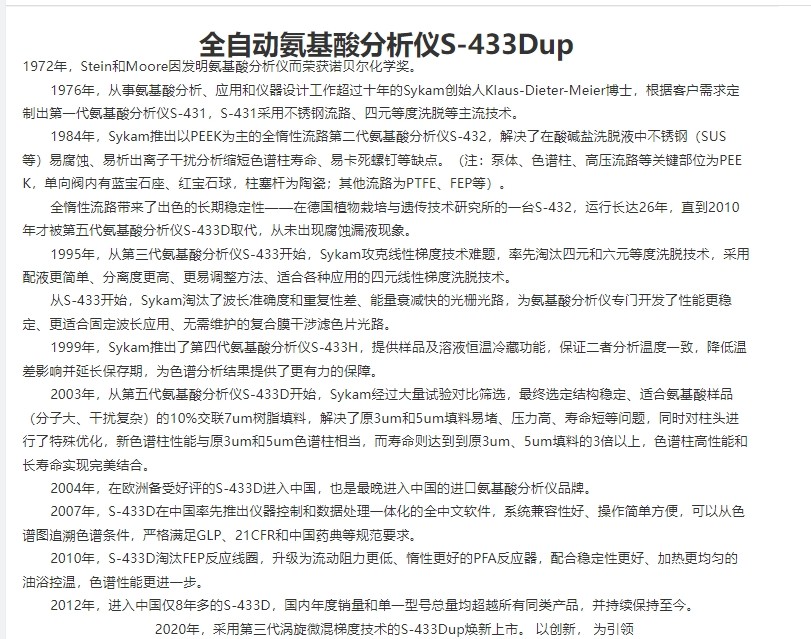 全自动氨基酸分析仪S-433Dup

1972年，Stein和Moore因发明氨基酸分析仪而荣获诺贝尔化学奖。

1976年，从事氨基酸分析、应用和仪器设计工作超过十年的Sykam创始人Klaus-Dieter-Meier博士，根据客户需求定制出第一代氨基酸分析仪S-431，S-431采用不锈钢流路、四元等度洗脱等主流技术。

1984年，Sykam推出以PEEK为主的全惰性流路第二代氨基酸分析仪S-432，解决了在酸碱盐洗脱液中不锈钢（SUS等）易腐蚀、易析出离子干扰分析缩短色谱柱寿命、易卡死螺钉等缺点。（注：泵体、色谱柱、高压流路等关键部位为PEEK，单向阀内有蓝宝石座、红宝石球，柱塞杆为陶瓷；其他流路为PTFE、FEP等）。

全惰性流路带来了出色的长期稳定性——在德国植物栽培与遗传技术研究所的一台S-432，运行长达26年，直到2010年才被第五代氨基酸分析仪S-433D取代，从未出现腐蚀漏液现象。

1995年，从第三代氨基酸分析仪S-433开始，Sykam攻克线性梯度技术难题，率先淘汰四元和六元等度洗脱技术，采用配液更简单、分离度更高、更易调整方法、适合各种应用的四元线性梯度洗脱技术。

从S-433开始，Sykam淘汰了波长准确度和重复性差、能量衰减快的光栅光路，为氨基酸分析仪专门开发了性能更稳定、更适合固定波长应用、无需维护的复合膜干涉滤色片光路。

1999年，Sykam推出了第四代氨基酸分析仪S-433H，提供样品及溶液恒温冷藏功能，保证二者分析温度一致，降低温差影响并延长保存期，为色谱分析结果提供了更有力的保障。

2003年，从第五代氨基酸分析仪S-433D开始，Sykam经过大量试验对比筛选，最终选定结构稳定、适合氨基酸样品（分子大、干扰复杂）的10%交联7um树脂填料，解决了原3um和5um填料易堵、压力高、寿命短等问题，同时对柱头进行了特殊优化，新色谱柱性能与原3um和5um色谱柱相当，而寿命则达到到原3um、5um填料的3倍以上，色谱柱高性能和长寿命实现完美结合。

2004年，在欧洲备受好评的S-433D进入中国，也是最晚进入中国的进口氨基酸分析仪品牌。

2007年，S-433D在中国率先推出仪器控制和数据处理一体化的全中文软件，系统兼容性好、操作简单方便，可以从色谱图追溯色谱条件，严格满足GLP、21CFR和中国药典等规范要求。

2010年，S-433D淘汰FEP反应线圈，升级为流动阻力更低、惰性更好的PFA反应器，配合稳定性更好、加热更均匀的油浴控温，色谱性能更进一步。

2012年，进入中国仅8年多的S-433D，国内年度销量和单一型号总量均超越所有同类产品，并持续保持至今。

2020年，采用第三代涡旋微混梯度技术的S-433Dup焕新上市。 以创新， 为引领